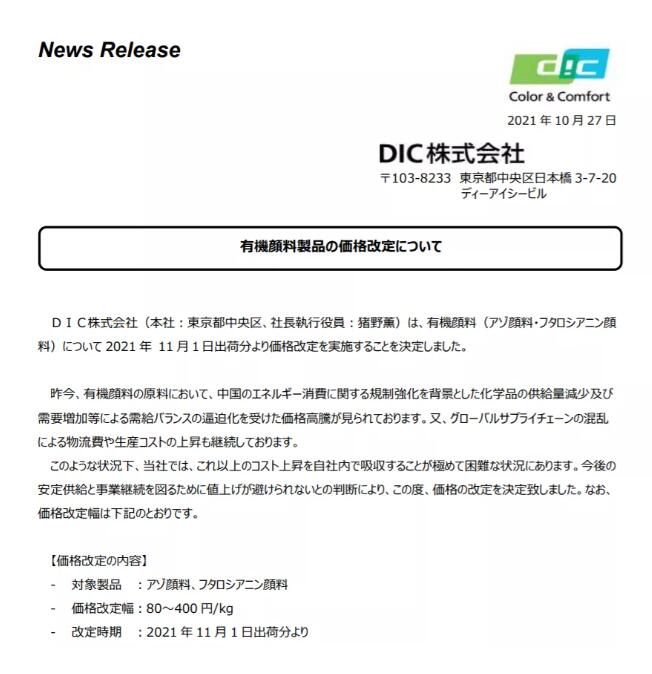 News Release

DIC
Color & Comfort

2021 年 10 月 27 日

DIC株式会社

〒103-8233 東京都中央区日本橋 3-7-20
ディーアイシービル

有機顔料製品の価格改定について

ＤＩＣ株式会社（本社：東京都中央区、社長執行役員：猪野薫）は、有機顔料（アゾ顔料・フタロシアニン顔料）について 2021 年 11 月 1 日出荷分より価格改定を実施することを決定しました。

昨今、有機顔料の原料において、中国のエネルギー消費に関する規制強化を背景とした化学品の供給量減少及び需要増加等による需給バランスの逼迫化を受けた価格高騰が見られております。又、グローバルサプライチェーンの混乱による物流費や生産コストの上昇も継続しております。

このような状況下、当社では、これ以上のコスト上昇を自社内で吸収することが極めて困難な状況にあります。今後の安定供給と事業継続を図るために値上げが避けられないとの判断により、この度、価格の改定を決定致しました。なお、価格改定幅は下記のとおりです。

【価格改定の内容】
- 対象製品 ：アゾ顔料、フタロシアニン顔料
- 価格改定幅：80～400 円/kg
- 改定時期 ：2021 年 11 月 1 日出荷分より